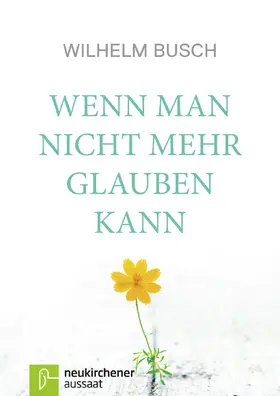 WILHELM BUSCH

WENN MAN NICHT MEHR GLAUBEN KANN

neukirchener aussaat